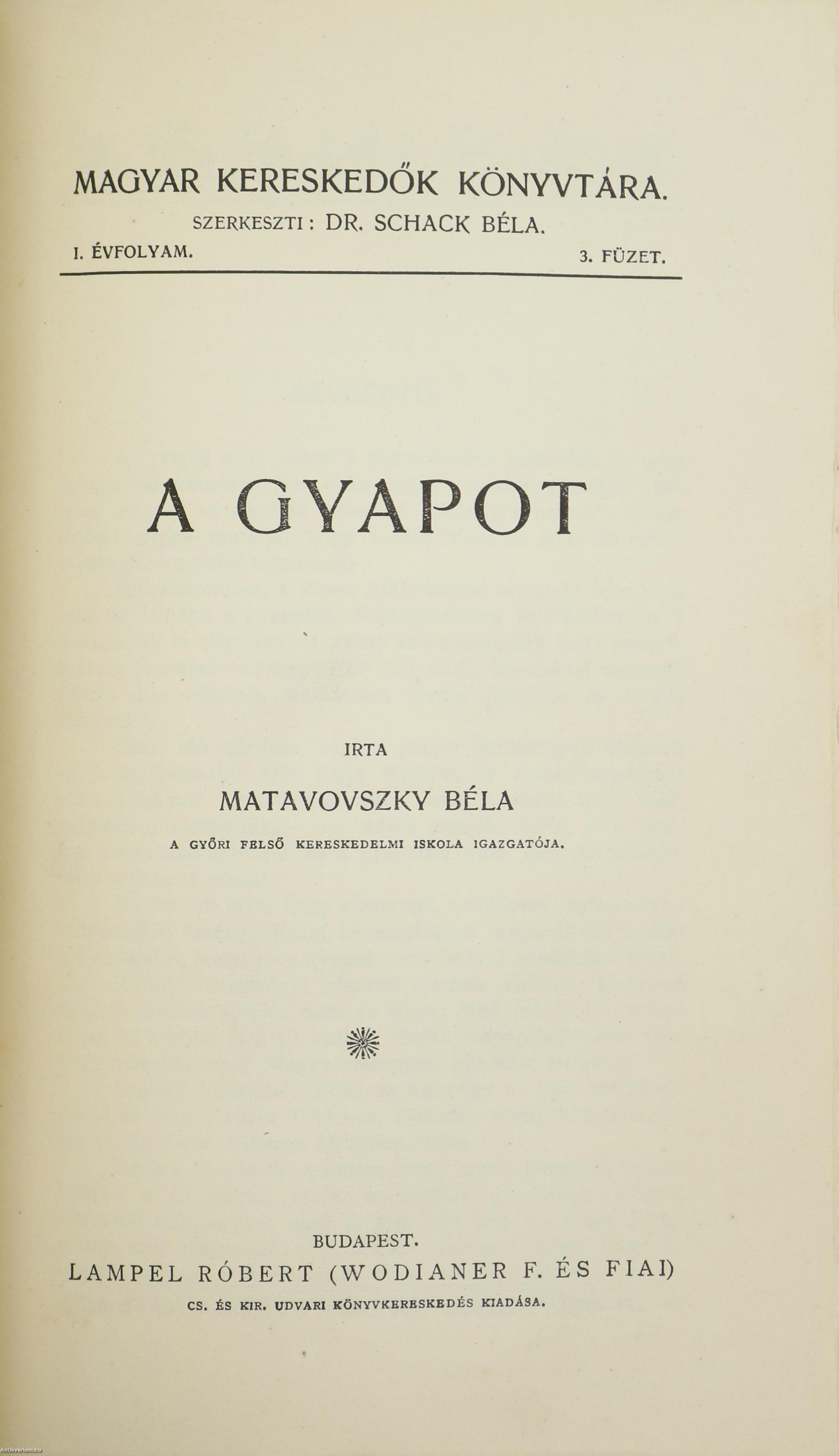 MAGYAR KERESKEDŐK KÖNYVTÁRA.

SZERKESZTI: DR. SCHACK BÉLA.

I. ÉVFOLYAM.

3. FÜZET.

A GYAPOT

IRTA

MATAVOVSZKY BÉLA

A GYŐRI FELSŐ KERESKEDELMI ISKOLA IGAZGATÓJA.

BUDAPEST.
LAMPEL RÓBERT (WODIANER F. ÉS FIAI)
CS. ÉS KIR. UDVARI KÖNYVKERESKEDÉS KIADÁSA.

Antikvarium.hu